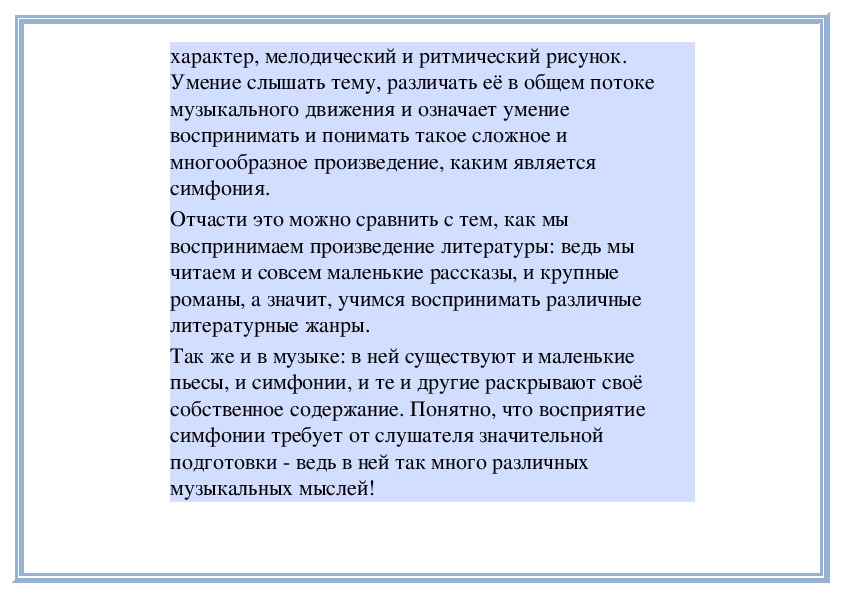 характер, мелодический и ритмический рисунок. Умение слышать тему, различать её в общем потоке музыкального движения и означает умение воспринимать и понимать такое сложное и многообразное произведение, каким является симфония.

Отчасти это можно сравнить с тем, как мы воспринимаем произведение литературы: ведь мы читаем и совсем маленькие рассказы, и крупные романы, а значит, учимся воспринимать различные литературные жанры.

Так же и в музыке: в ней существуют и маленькие пьесы, и симфонии, и те и другие раскрывают своё собственное содержание. Понятно, что восприятие симфонии требует от слушателя значительной подготовки - ведь в ней так много различных музыкальных мыслей!